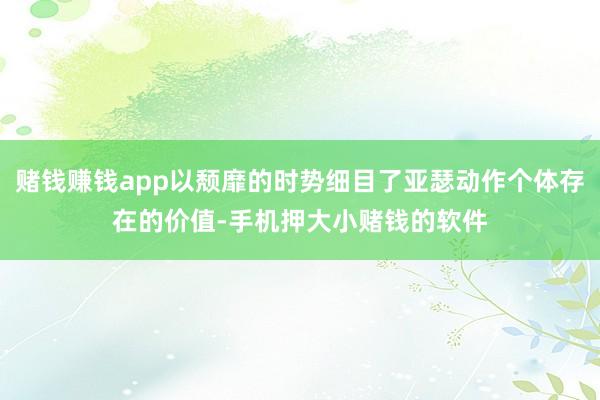 赌钱赚钱app以颓靡的时势细目了亚瑟动作个体存在的价值-手机押大小赌钱的软件